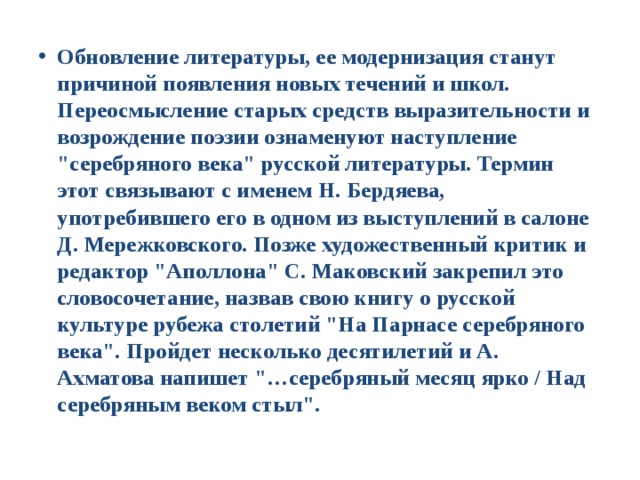 • Обновление литературы, ее модернизация станут причиной появления новых течений и школ. Переосмысление старых средств выразительности и возрождение поэзии ознаменуют наступление "серебряного века" русской литературы. Термин этот связывают с именем Н. Бердяева, употребившего его в одном из выступлений в салоне Д. Мережковского. Позже художественный критик и редактор "Аполлона" С. Маковский закрепил это словосочетание, назвав свою книгу о русской культуре рубежа столетий "На Парнасе серебряного века". Пройдет несколько десятилетий и А. Ахматова напишет "…серебряный месяц ярко / Над серебряным веком стыл".